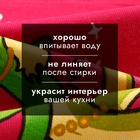 хорошо
впитывает воду

не линяет
после стирки

украсит интерьер
вашей кухни